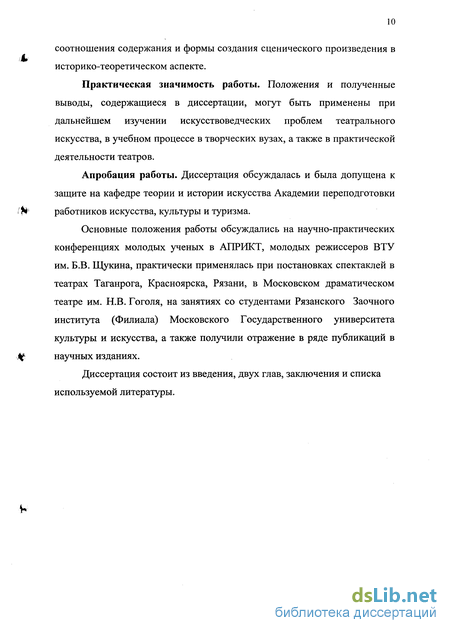 10

соотношения содержания и формы создания сценического произведения в историко-теоретическом аспекте.

**Практическая значимость работы.** Положения и полученные выводы, содержащиеся в диссертации, могут быть применены при дальнейшем изучении искусствоведческих проблем театрального искусства, в учебном процессе в творческих вузах, а также в практической деятельности театров.

**Апробация работы.** Диссертация обсуждалась и была допущена к защите на кафедре теории и истории искусства Академии переподготовки работников искусства, культуры и туризма.

Основные положения работы обсуждались на научно-практических конференциях молодых ученых в АПРИКТ, молодых режиссеров ВТУ им. Б.В. Щукина, практически применялась при постановках спектаклей в театрах Таганрога, Красноярска, Рязани, в Московском драматическом театре им. Н.В. Гоголя, на занятиях со студентами Рязанского Заочного института (Филиала) Московского Государственного университета культуры и искусства, а также получили отражение в ряде публикаций в научных изданиях.

Диссертация состоит из введения, двух глав, заключения и списка используемой литературы.

dsLib.net
библиотека диссертаций